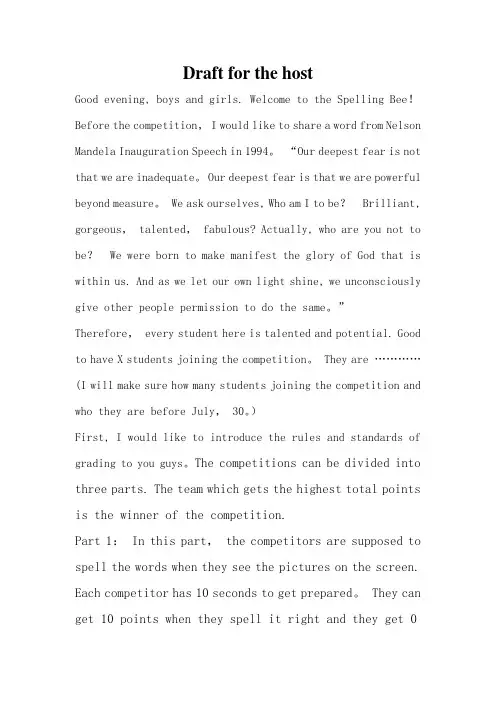 Draft for the host

Good evening, boys and girls. Welcome to the Spelling Bee! Before the competition, I would like to share a word from Nelson Mandela Inauguration Speech in 1994。 "Our deepest fear is not that we are inadequate。Our deepest fear is that we are powerful beyond measure。 We ask ourselves, Who am I to be? Brilliant, gorgeous, talented, fabulous? Actually, who are you not to be? We were born to make manifest the glory of God that is within us. And as we let our own light shine, we unconsciously give other people permission to do the same。"

Therefore, every student here is talented and potential. Good to have X students joining the competition。 They are …………

(I will make sure how many students joining the competition and who they are before July, 30。)

First, I would like to introduce the rules and standards of grading to you guys。The competitions can be divided into three parts. The team which gets the highest total points is the winner of the competition.

Part 1: In this part, the competitors are supposed to spell the words when they see the pictures on the screen. Each competitor has 10 seconds to get prepared。 They can get 10 points when they spell it right and they get 0